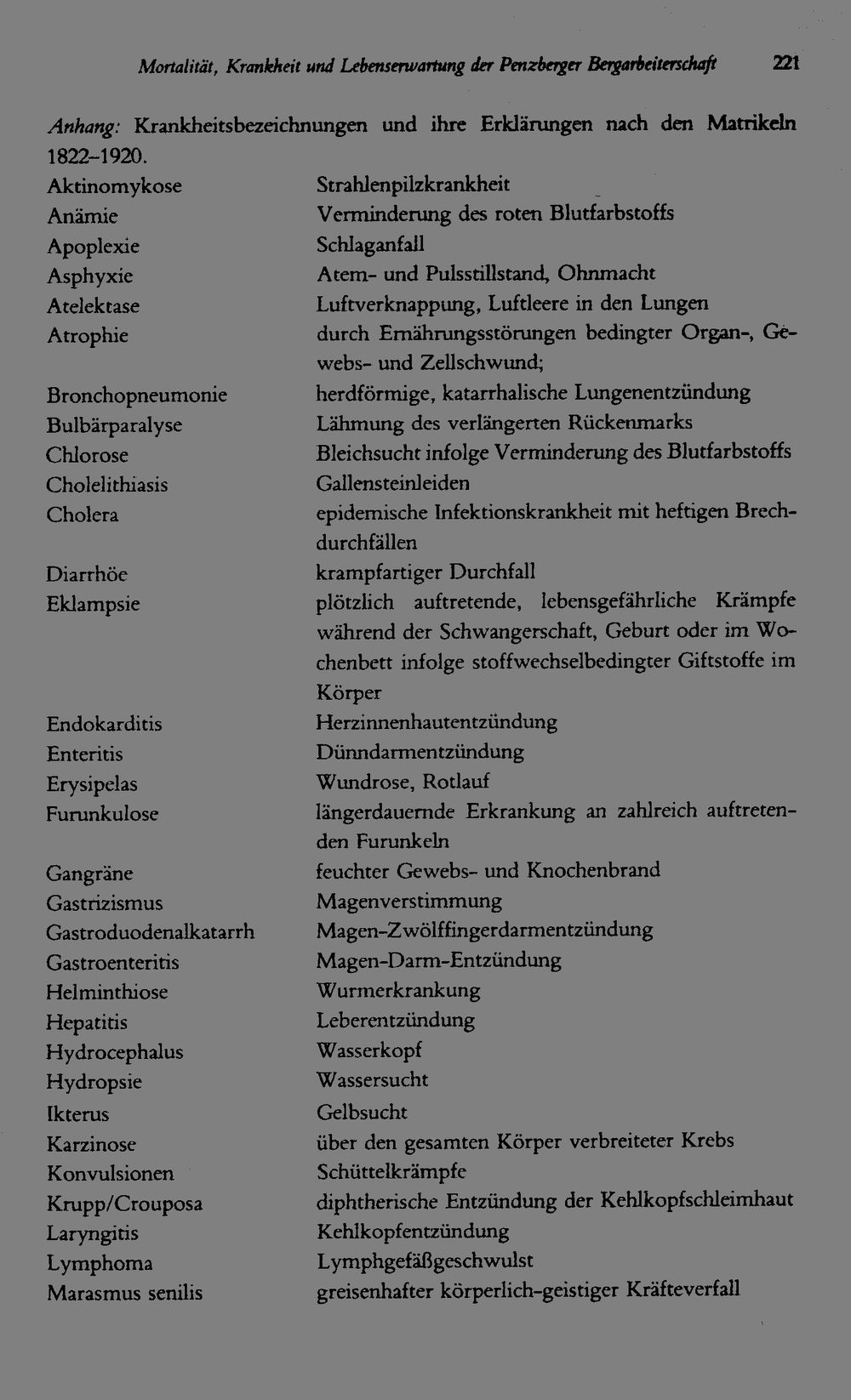 Mortalität, Krankheit und Lebenserwartung der Penzberger Bergarbeiterschaft 221

Anhang: Krankheitsbezeichnungen und ihre Erklärungen nach den Matrikeln 1822–1920.

| | |
|---|---|
| Aktinomykose | Strahlenpilzkrankheit |
| Anämie | Verminderung des roten Blutfarbstoffs |
| Apoplexie | Schlaganfall |
| Asphyxie | Atem- und Pulsstillstand, Ohnmacht |
| Atelektase | Luftverknappung, Luftleere in den Lungen |
| Atrophie | durch Ernährungsstörungen bedingter Organ-, Gewebs- und Zellschwund; |
| Bronchopneumonie | herdförmige, katarrhalische Lungenentzündung |
| Bulbärparalyse | Lähmung des verlängerten Rückenmarks |
| Chlorose | Bleichsucht infolge Verminderung des Blutfarbstoffs |
| Cholelithiasis | Gallensteinleiden |
| Cholera | epidemische Infektionskrankheit mit heftigen Brechdurchfällen |
| Diarrhöe | krampfartiger Durchfall |
| Eklampsie | plötzlich auftretende, lebensgefährliche Krämpfe während der Schwangerschaft, Geburt oder im Wochenbett infolge stoffwechselbedingter Giftstoffe im Körper |
| Endokarditis | Herzinnenhautentzündung |
| Enteritis | Dünndarmentzündung |
| Erysipelas | Wundrose, Rotlauf |
| Furunkulose | längerdauernde Erkrankung an zahlreich auftretenden Furunkeln |
| Gangräne | feuchter Gewebs- und Knochenbrand |
| Gastrizismus | Magenverstimmung |
| Gastroduodenalkatarrh | Magen-Zwölffingerdarmentzündung |
| Gastroenteritis | Magen-Darm-Entzündung |
| Helminthiose | Wurmerkrankung |
| Hepatitis | Leberentzündung |
| Hydrocephalus | Wasserkopf |
| Hydropsie | Wassersucht |
| Ikterus | Gelbsucht |
| Karzinose | über den gesamten Körper verbreiteter Krebs |
| Konvulsionen | Schüttelkrämpfe |
| Krupp/Crouposa | diphtherische Entzündung der Kehlkopfschleimhaut |
| Laryngitis | Kehlkopfentzündung |
| Lymphoma | Lymphgefäßgeschwulst |
| Marasmus senilis | greisenhafter körperlich-geistiger Kräfteverfall |